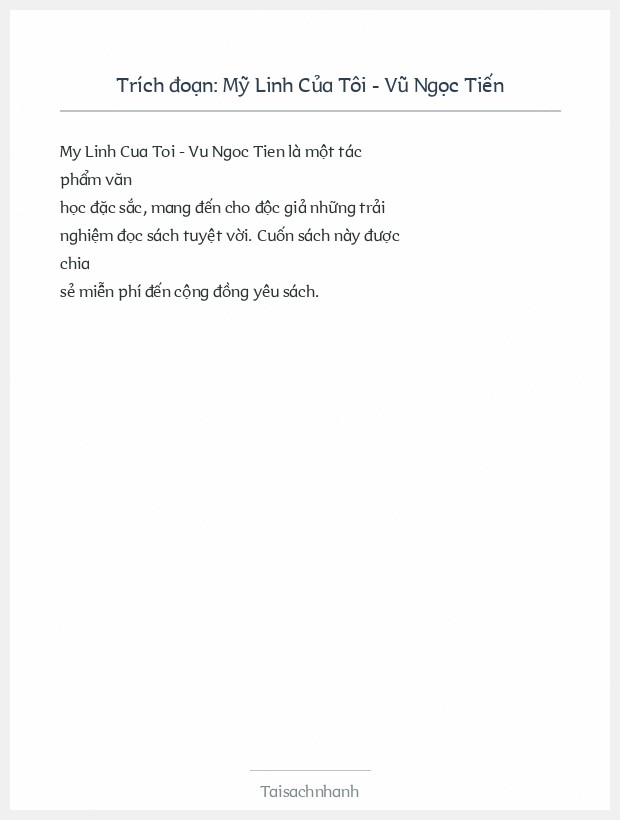 Trích đoạn: Mỹ Linh Của Tôi - Vũ Ngọc Tiến

My Linh Cua Toi - Vu Ngoc Tien là một tác phẩm văn học đặc sắc, mang đến cho độc giả những trải nghiệm đọc sách tuyệt vời. Cuốn sách này được chia sẻ miễn phí đến cộng đồng yêu sách.

Taisachnhanh